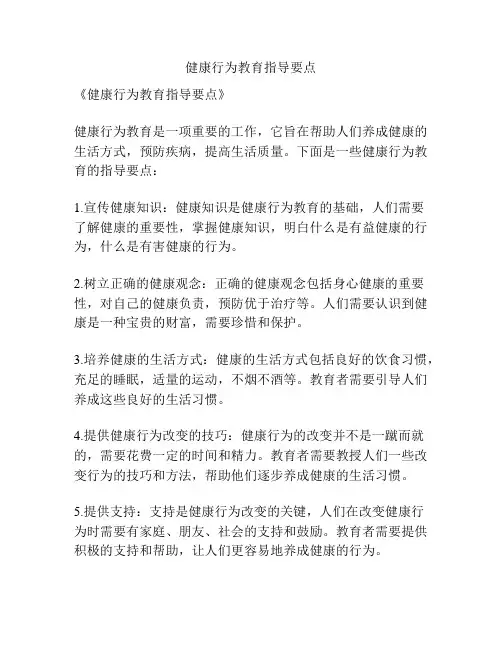 健康行为教育指导要点

《健康行为教育指导要点》

健康行为教育是一项重要的工作，它旨在帮助人们养成健康的生活方式，预防疾病，提高生活质量。下面是一些健康行为教育的指导要点：

1.宣传健康知识：健康知识是健康行为教育的基础，人们需要了解健康的重要性，掌握健康知识，明白什么是有益健康的行为，什么是有害健康的行为。

2.树立正确的健康观念：正确的健康观念包括身心健康的重要性，对自己的健康负责，预防优于治疗等。人们需要认识到健康是一种宝贵的财富，需要珍惜和保护。

3.培养健康的生活方式：健康的生活方式包括良好的饮食习惯，充足的睡眠，适量的运动，不烟不酒等。教育者需要引导人们养成这些良好的生活习惯。

4.提供健康行为改变的技巧：健康行为的改变并不是一蹴而就的，需要花费一定的时间和精力。教育者需要教授人们一些改变行为的技巧和方法，帮助他们逐步养成健康的生活习惯。

5.提供支持：支持是健康行为改变的关键，人们在改变健康行为时需要有家庭、朋友、社会的支持和鼓励。教育者需要提供积极的支持和帮助，让人们更容易地养成健康的行为。